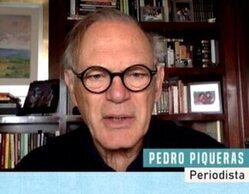 PEDRO PIQUERAS
Periodista